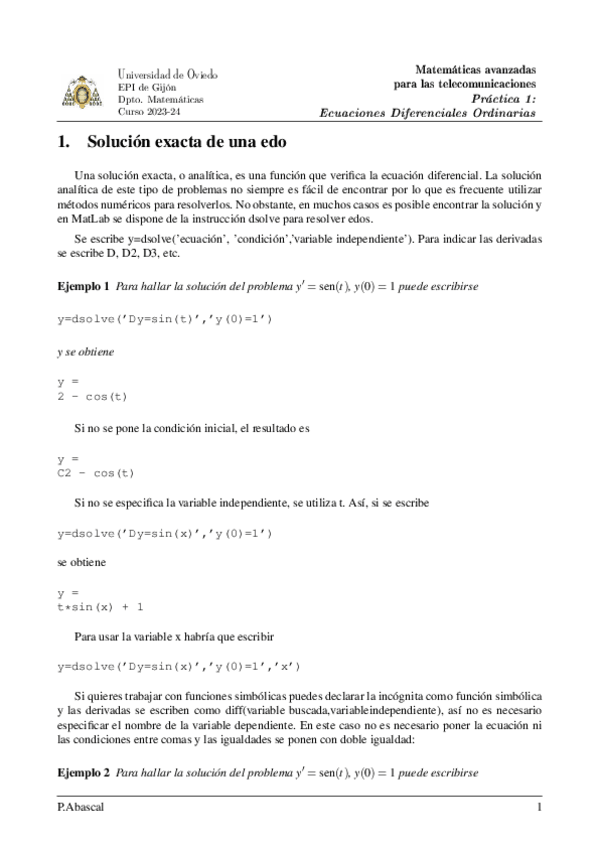 Universidad de Oviedo
EPI de Gijón
Dpto. Matemáticas
Curso 2023-24

Matemáticas avanzadas para las telecomunicaciones
Práctica 1:
Ecuaciones Diferenciales Ordinarias

1. Solución exacta de una edo

Una solución exacta, o analítica, es una función que verifica la ecuación diferencial. La solución analítica de este tipo de problemas no siempre es fácil de encontrar por lo que es frecuente utilizar métodos numéricos para resolverlos. No obstante, en muchos casos es posible encontrar la solución y en MatLab se dispone de la instrucción dsolve para resolver edos.

Se escribe y=dsolve('ecuación', 'condición','variable independiente'). Para indicar las derivadas se escribe D, D2, D3, etc.

Ejemplo 1 Para hallar la solución del problema $y' = \text{sen}(t)$, $y(0) = 1$ puede escribirse

y=dsolve('Dy=sin(t)','y(0)=1')

y se obtiene

y =
2 - cos(t)

Si no se pone la condición inicial, el resultado es

y =
C2 - cos(t)

Si no se especifica la variable independiente, se utiliza t. Así, si se escribe

y=dsolve('Dy=sin(x)','y(0)=1')

se obtiene

y =
t*sin(x) + 1

Para usar la variable x habría que escribir

y=dsolve('Dy=sin(x)','y(0)=1','x')

Si quieres trabajar con funciones simbólicas puedes declarar la incógnita como función simbólica y las derivadas se escriben como diff(variable buscada,variableindependiente), así no es necesario especificar el nombre de la variable dependiente. En este caso no es necesario poner la ecuación ni las condiciones entre comas y las igualdades se ponen con doble igualdad:

Ejemplo 2 Para hallar la solución del problema $y' = \text{sen}(t)$, $y(0) = 1$ puede escribirse

P.Abascal 1